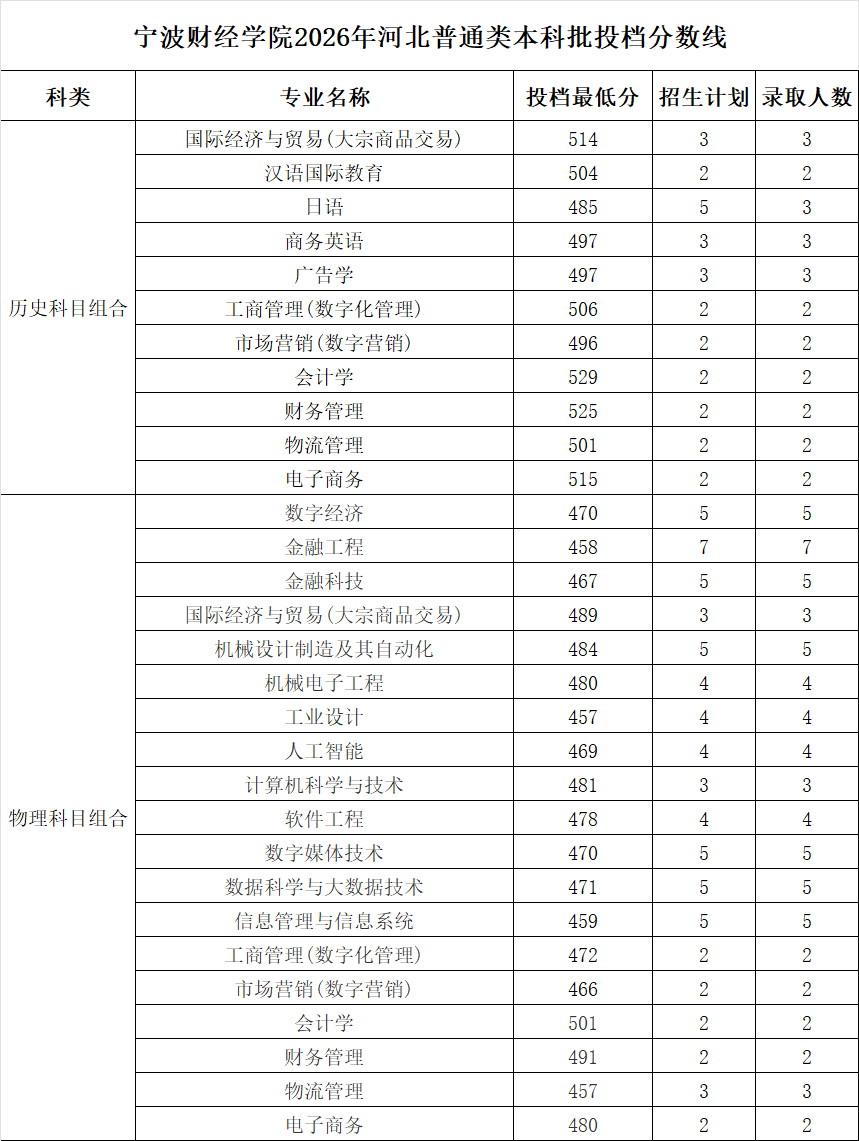 宁波财经学院2026年河北普通类本科批投档分数线

| 科类 | 专业名称 | 投档最低分 | 招生计划 | 录取人数 |
|---|---|---|---|---|
| 历史科目组合 | 国际经济与贸易(大宗商品交易) | 514 | 3 | 3 |
|  | 汉语国际教育 | 504 | 2 | 2 |
|  | 日语 | 485 | 5 | 3 |
|  | 商务英语 | 497 | 3 | 3 |
|  | 广告学 | 497 | 3 | 3 |
|  | 工商管理(数字化管理) | 506 | 2 | 2 |
|  | 市场营销(数字营销) | 496 | 2 | 2 |
|  | 会计学 | 529 | 2 | 2 |
|  | 财务管理 | 525 | 2 | 2 |
|  | 物流管理 | 501 | 2 | 2 |
|  | 电子商务 | 515 | 2 | 2 |
| 物理科目组合 | 数字经济 | 470 | 5 | 5 |
|  | 金融工程 | 458 | 7 | 7 |
|  | 金融科技 | 467 | 5 | 5 |
|  | 国际经济与贸易(大宗商品交易) | 489 | 3 | 3 |
|  | 机械设计制造及其自动化 | 484 | 5 | 5 |
|  | 机械电子工程 | 480 | 4 | 4 |
|  | 工业设计 | 457 | 4 | 4 |
|  | 人工智能 | 469 | 4 | 4 |
|  | 计算机科学与技术 | 481 | 3 | 3 |
|  | 软件工程 | 478 | 4 | 4 |
|  | 数字媒体技术 | 470 | 5 | 5 |
|  | 数据科学与大数据技术 | 471 | 5 | 5 |
|  | 信息管理与信息系统 | 459 | 5 | 5 |
|  | 工商管理(数字化管理) | 472 | 2 | 2 |
|  | 市场营销(数字营销) | 466 | 2 | 2 |
|  | 会计学 | 501 | 2 | 2 |
|  | 财务管理 | 491 | 2 | 2 |
|  | 物流管理 | 457 | 3 | 3 |
|  | 电子商务 | 480 | 2 | 2 |